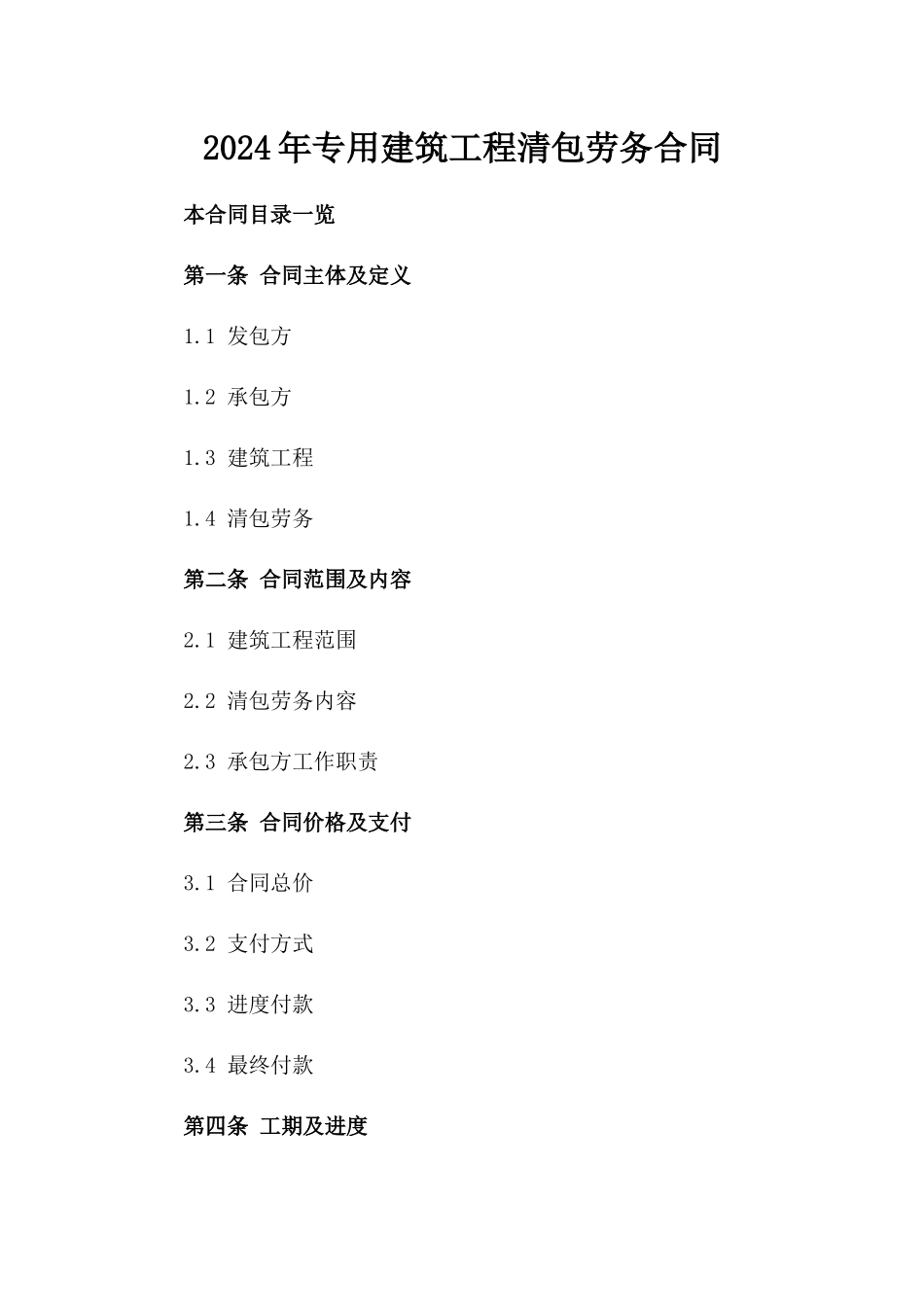 2024年专用建筑工程清包劳务合同

本合同目录一览

第一条 合同主体及定义

1.1 发包方

1.2 承包方

1.3 建筑工程

1.4 清包劳务

第二条 合同范围及内容

2.1 建筑工程范围

2.2 清包劳务内容

2.3 承包方工作职责

第三条 合同价格及支付

3.1 合同总价

3.2 支付方式

3.3 进度付款

3.4 最终付款

第四条 工期及进度